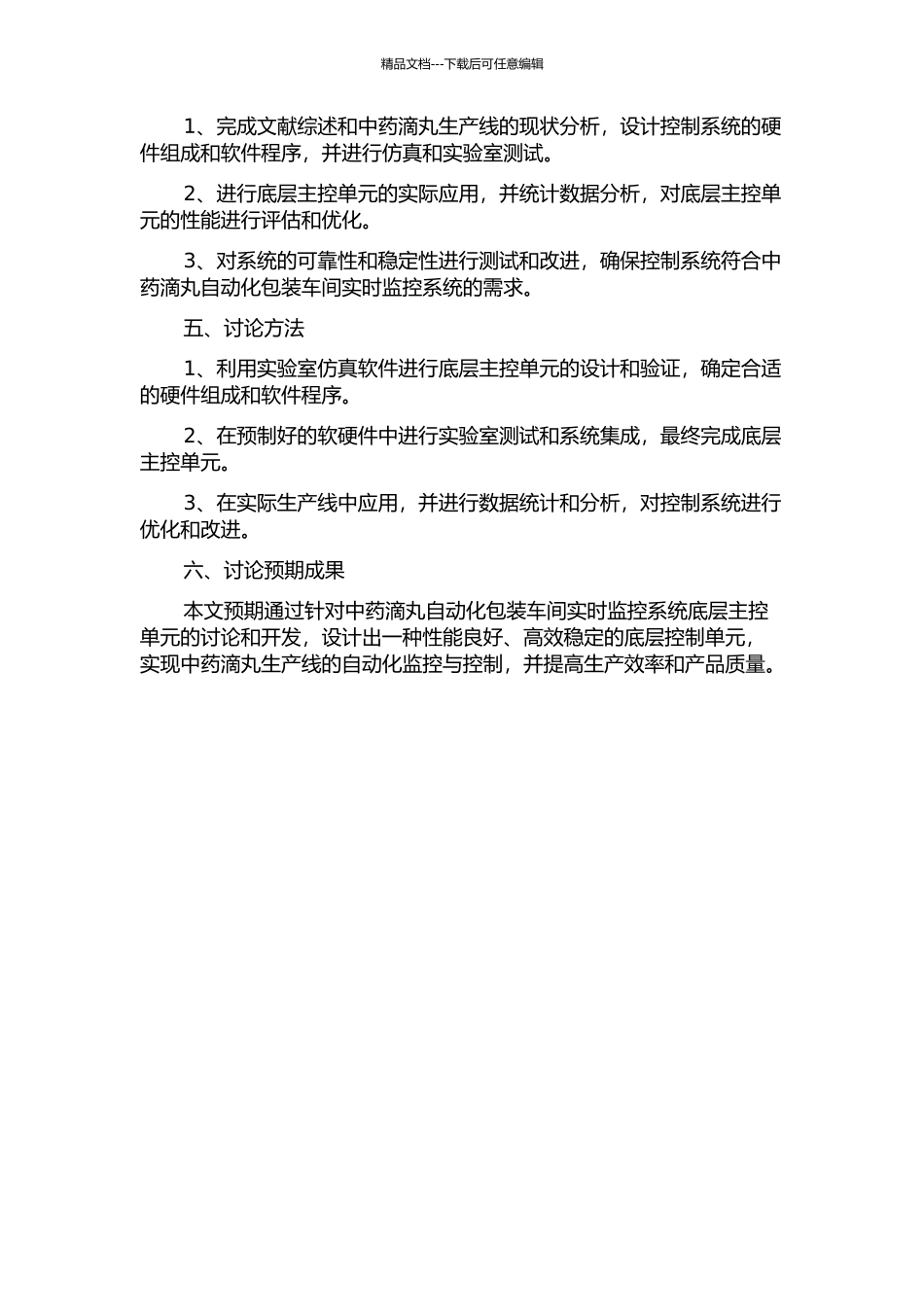 精品文档---下载后可任意编辑

1、完成文献综述和中药滴丸生产线的现状分析，设计控制系统的硬件组成和软件程序，并进行仿真和实验室测试。

2、进行底层主控单元的实际应用，并统计数据分析，对底层主控单元的性能进行评估和优化。

3、对系统的可靠性和稳定性进行测试和改进，确保控制系统符合中药滴丸自动化包装车间实时监控系统的需求。

五、讨论方法

1、利用实验室仿真软件进行底层主控单元的设计和验证，确定合适的硬件组成和软件程序。

2、在预制好的软硬件中进行实验室测试和系统集成，最终完成底层主控单元。

3、在实际生产线中应用，并进行数据统计和分析，对控制系统进行优化和改进。

六、讨论预期成果

本文预期通过针对中药滴丸自动化包装车间实时监控系统底层主控单元的讨论和开发，设计出一种性能良好、高效稳定的底层控制单元，实现中药滴丸生产线的自动化监控与控制，并提高生产效率和产品质量。